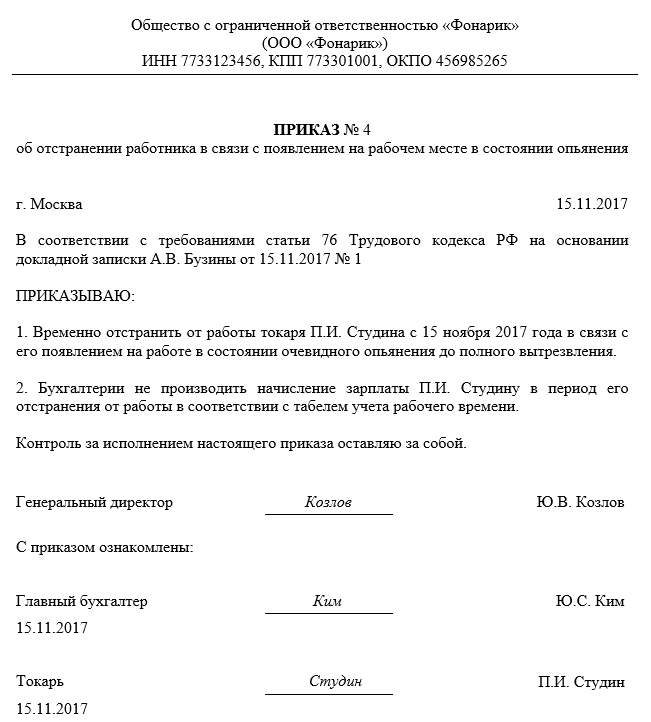 Общество с ограниченной ответственностью «Фонарик»
(ООО «Фонарик»)
ИНН 7733123456, КПП 773301001, ОКПО 456985265

ПРИКАЗ № 4
об отстранении работника в связи с появлением на рабочем месте в состоянии опьянения

г. Москва 15.11.2017

В соответствии с требованиями статьи 76 Трудового кодекса РФ на основании докладной записки А.В. Бузины от 15.11.2017 № 1

ПРИКАЗЫВАЮ:

1. Временно отстранить от работы токаря П.И. Студина с 15 ноября 2017 года в связи с его появлением на работе в состоянии очевидного опьянения до полного вытрезвления.

2. Бухгалтерии не производить начисление зарплаты П.И. Студину в период его отстранения от работы в соответствии с табелем учета рабочего времени.

Контроль за исполнением настоящего приказа оставляю за собой.

Генеральный директор Козлов Ю.В. Козлов

С приказом ознакомлены:

Главный бухгалтер Ким Ю.С. Ким
15.11.2017

Токарь Студин П.И. Студин
15.11.2017